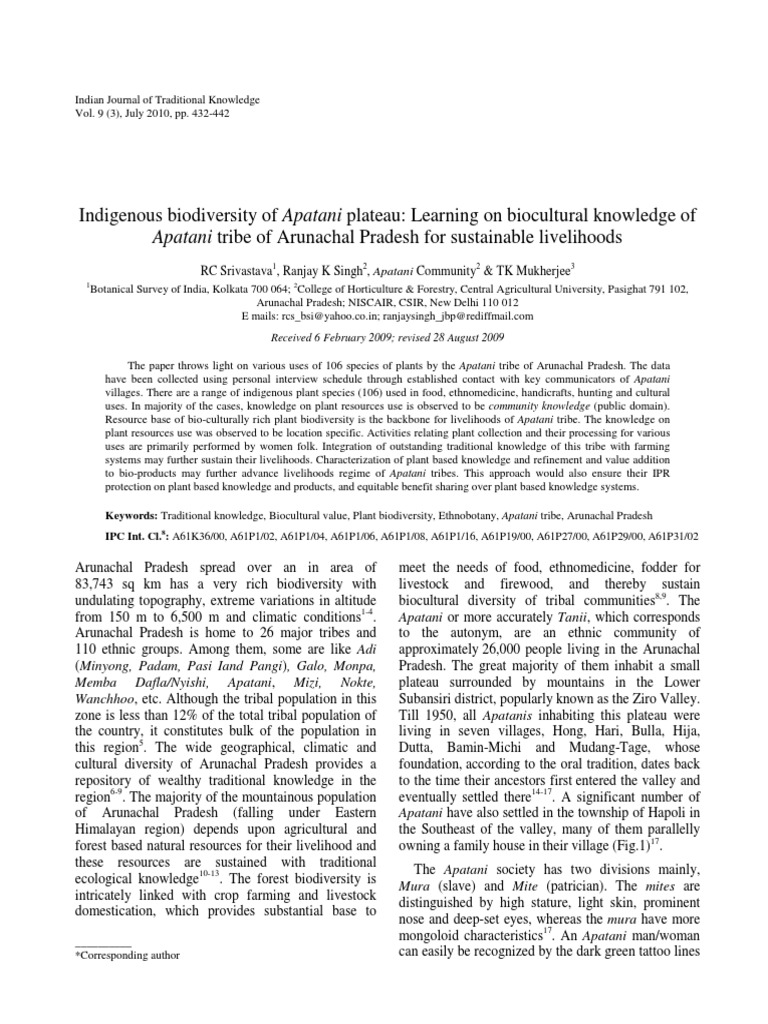 Indian Journal of Traditional Knowledge
Vol. 9 (3), July 2010, pp. 432-442

Indigenous biodiversity of Apatani plateau: Learning on biocultural knowledge of Apatani tribe of Arunachal Pradesh for sustainable livelihoods

RC Srivastava$^1$, Ranjay K Singh$^2$, Apatani Community$^2$ & TK Mukherjee$^3$

$^1$Botanical Survey of India, Kolkata 700 064; $^2$College of Horticulture & Forestry, Central Agricultural University, Pasighat 791 102, Arunachal Pradesh; NISCAIR, CSIR, New Delhi 110 012
E mails: rcs_bsi@yahoo.co.in; ranjaysingh_jbp@rediffmail.com

Received 6 February 2009; revised 28 August 2009

The paper throws light on various uses of 106 species of plants by the Apatani tribe of Arunachal Pradesh. The data have been collected using personal interview schedule through established contact with key communicators of Apatani villages. There are a range of indigenous plant species (106) used in food, ethnomedicine, handicrafts, hunting and cultural uses. In majority of the cases, knowledge on plant resources use is observed to be community knowledge (public domain). Resource base of bio-culturally rich plant biodiversity is the backbone for livelihoods of Apatani tribe. The knowledge on plant resources use was observed to be location specific. Activities relating plant collection and their processing for various uses are primarily performed by women folk. Integration of outstanding traditional knowledge of this tribe with farming systems may further sustain their livelihoods. Characterization of plant based knowledge and refinement and value addition to bio-products may further advance livelihoods regime of Apatani tribes. This approach would also ensure their IPR protection on plant based knowledge and products, and equitable benefit sharing over plant based knowledge systems.

Keywords: Traditional knowledge, Biocultural value, Plant biodiversity, Ethnobotany, Apatani tribe, Arunachal Pradesh

IPC Int. Cl.$^8$: A61K36/00, A61P1/02, A61P1/04, A61P1/06, A61P1/08, A61P1/16, A61P19/00, A61P27/00, A61P29/00, A61P31/02

Arunachal Pradesh spread over an in area of 83,743 sq km has a very rich biodiversity with undulating topography, extreme variations in altitude from 150 m to 6,500 m and climatic conditions$^{1-4}$. Arunachal Pradesh is home to 26 major tribes and 110 ethnic groups. Among them, some are like Adi (Minyong, Padam, Pasi Iand Pangi), Galo, Monpa, Memba Dafla/Nyishi, Apatani, Mizi, Nokte, Wanchhoo, etc. Although the tribal population in this zone is less than 12% of the total tribal population of the country, it constitutes bulk of the population in this region$^5$. The wide geographical, climatic and cultural diversity of Arunachal Pradesh provides a repository of wealthy traditional knowledge in the region$^{6-9}$. The majority of the mountainous population of Arunachal Pradesh (falling under Eastern Himalayan region) depends upon agricultural and forest based natural resources for their livelihood and these resources are sustained with traditional ecological knowledge$^{10-13}$. The forest biodiversity is intricately linked with crop farming and livestock domestication, which provides substantial base to

*Corresponding author

meet the needs of food, ethnomedicine, fodder for livestock and firewood, and thereby sustain biocultural diversity of tribal communities$^{8,9}$. The Apatani or more accurately Tanii, which corresponds to the autonym, are an ethnic community of approximately 26,000 people living in the Arunachal Pradesh. The great majority of them inhabit a small plateau surrounded by mountains in the Lower Subansiri district, popularly known as the Ziro Valley. Till 1950, all Apatanis inhabiting this plateau were living in seven villages, Hong, Hari, Bulla, Hija, Dutta, Bamin-Michi and Mudang-Tage, whose foundation, according to the oral tradition, dates back to the time their ancestors first entered the valley and eventually settled there$^{14-17}$. A significant number of Apatani have also settled in the township of Hapoli in the Southeast of the valley, many of them parallelly owning a family house in their village (Fig.1)$^{17}$.

The Apatani society has two divisions mainly, Mura (slave) and Mite (patrician). The mites are distinguished by high stature, light skin, prominent nose and deep-set eyes, whereas the mura have more mongoloid characteristics$^{17}$. An Apatani man/woman can easily be recognized by the dark green tattoo lines